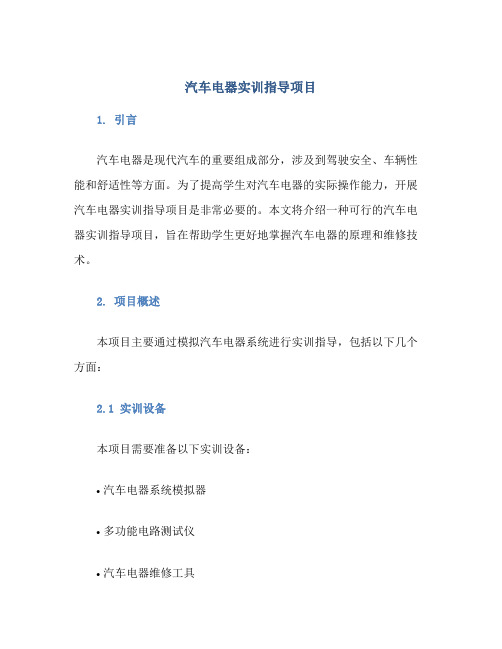 汽车电器实训指导项目

1. 引言

汽车电器是现代汽车的重要组成部分，涉及到驾驶安全、车辆性能和舒适性等方面。为了提高学生对汽车电器的实际操作能力，开展汽车电器实训指导项目是非常必要的。本文将介绍一种可行的汽车电器实训指导项目，旨在帮助学生更好地掌握汽车电器的原理和维修技术。

2. 项目概述

本项目主要通过模拟汽车电器系统进行实训指导，包括以下几个方面：

2.1 实训设备

本项目需要准备以下实训设备：

• 汽车电器系统模拟器

• 多功能电路测试仪

• 汽车电器维修工具